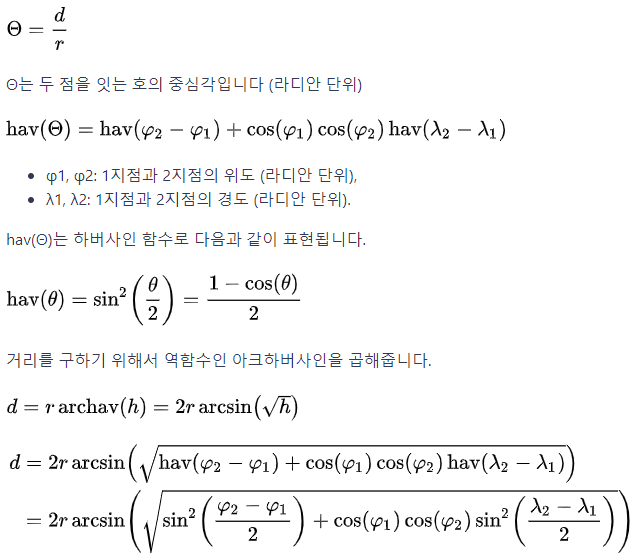 $\Theta = \frac{d}{r}$

Θ는 두 점을 잇는 호의 중심각입니다 (라디안 단위)

$\operatorname{hav}(\Theta) = \operatorname{hav}(\varphi_2 - \varphi_1) + \cos(\varphi_1)\cos(\varphi_2)\operatorname{hav}(\lambda_2 - \lambda_1)$

- φ1, φ2: 1지점과 2지점의 위도 (라디안 단위),
- λ1, λ2: 1지점과 2지점의 경도 (라디안 단위).

hav(Θ)는 하버사인 함수로 다음과 같이 표현됩니다.

$\operatorname{hav}(\theta) = \sin^2\left(\frac{\theta}{2}\right) = \frac{1 - \cos(\theta)}{2}$

거리를 구하기 위해서 역함수인 아크하버사인을 곱해줍니다.

$d = r \operatorname{archav}(h) = 2r \arcsin\left(\sqrt{h}\right)$

$d = 2r \arcsin\left(\sqrt{\operatorname{hav}(\varphi_2 - \varphi_1) + \cos(\varphi_1)\cos(\varphi_2)\operatorname{hav}(\lambda_2 - \lambda_1)}\right)$
$= 2r \arcsin\left(\sqrt{\sin^2\left(\frac{\varphi_2 - \varphi_1}{2}\right) + \cos(\varphi_1)\cos(\varphi_2)\sin^2\left(\frac{\lambda_2 - \lambda_1}{2}\right)}\right)$